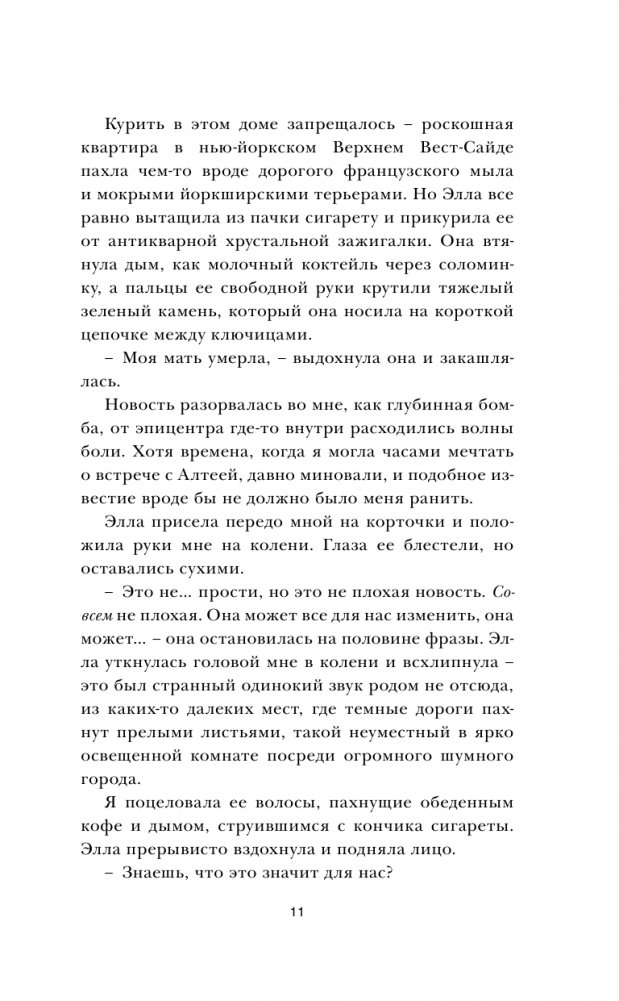 Курить в этом доме запрещалось – роскошная квартира в нью-йоркском Верхнем Вест-Сайде пахла чем-то вроде дорогого французского мыла и мокрыми йоркширскими терьерами. Но Элла все равно вытащила из пачки сигарету и прикурила ее от антикварной хрустальной зажигалки. Она втянула дым, как молочный коктейль через соломинку, а пальцы ее свободной руки крутили тяжелый зеленый камень, который она носила на короткой цепочке между ключицами.

– Моя мать умерла, – выдохнула она и закашлялась.

Новость разорвалась во мне, как глубинная бомба, от эпицентра где-то внутри расходились волны боли. Хотя времена, когда я могла часами мечтать о встрече с Алтеей, давно миновали, и подобное известие вроде бы не должно было меня ранить.

Элла присела передо мной на корточки и положила руки мне на колени. Глаза ее блестели, но оставались сухими.

– Это не... прости, но это не плохая новость. Совсем не плохая. Она может все для нас изменить, она может... – она остановилась на половине фразы. Элла уткнулась головой мне в колени и всхлипнула – это был странный одинокий звук родом не отсюда, из каких-то далеких мест, где темные дороги пахнут прелыми листьями, такой неуместный в ярко освещенной комнате посреди огромного шумного города.

Я поцеловала ее волосы, пахнущие обеденным кофе и дымом, струившимся с кончика сигареты. Элла прерывисто вздохнула и подняла лицо.

– Знаешь, что это значит для нас?

11